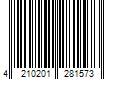 4 210201 281573